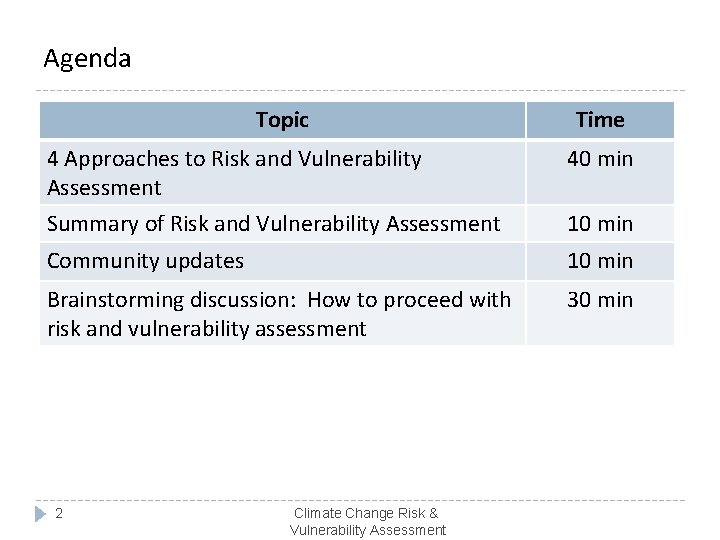 Agenda

| Topic | Time |
|---|---|
| 4 Approaches to Risk and Vulnerability Assessment | 40 min |
| Summary of Risk and Vulnerability Assessment | 10 min |
| Community updates | 10 min |
| Brainstorming discussion: How to proceed with risk and vulnerability assessment | 30 min |

2

Climate Change Risk & Vulnerability Assessment